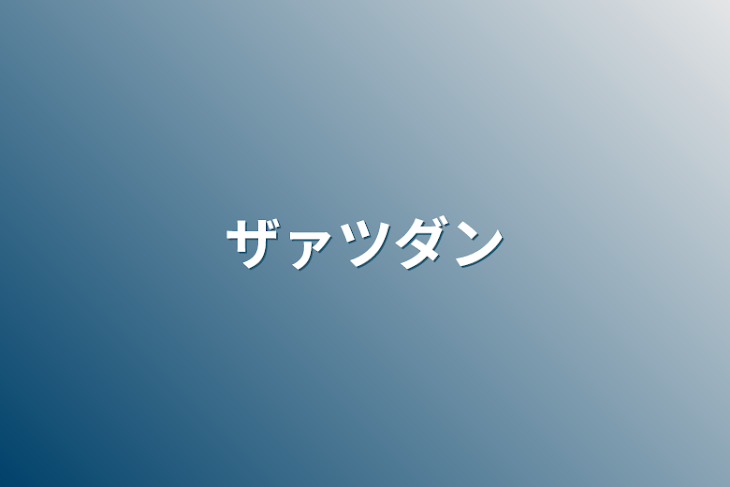 ザァツダン